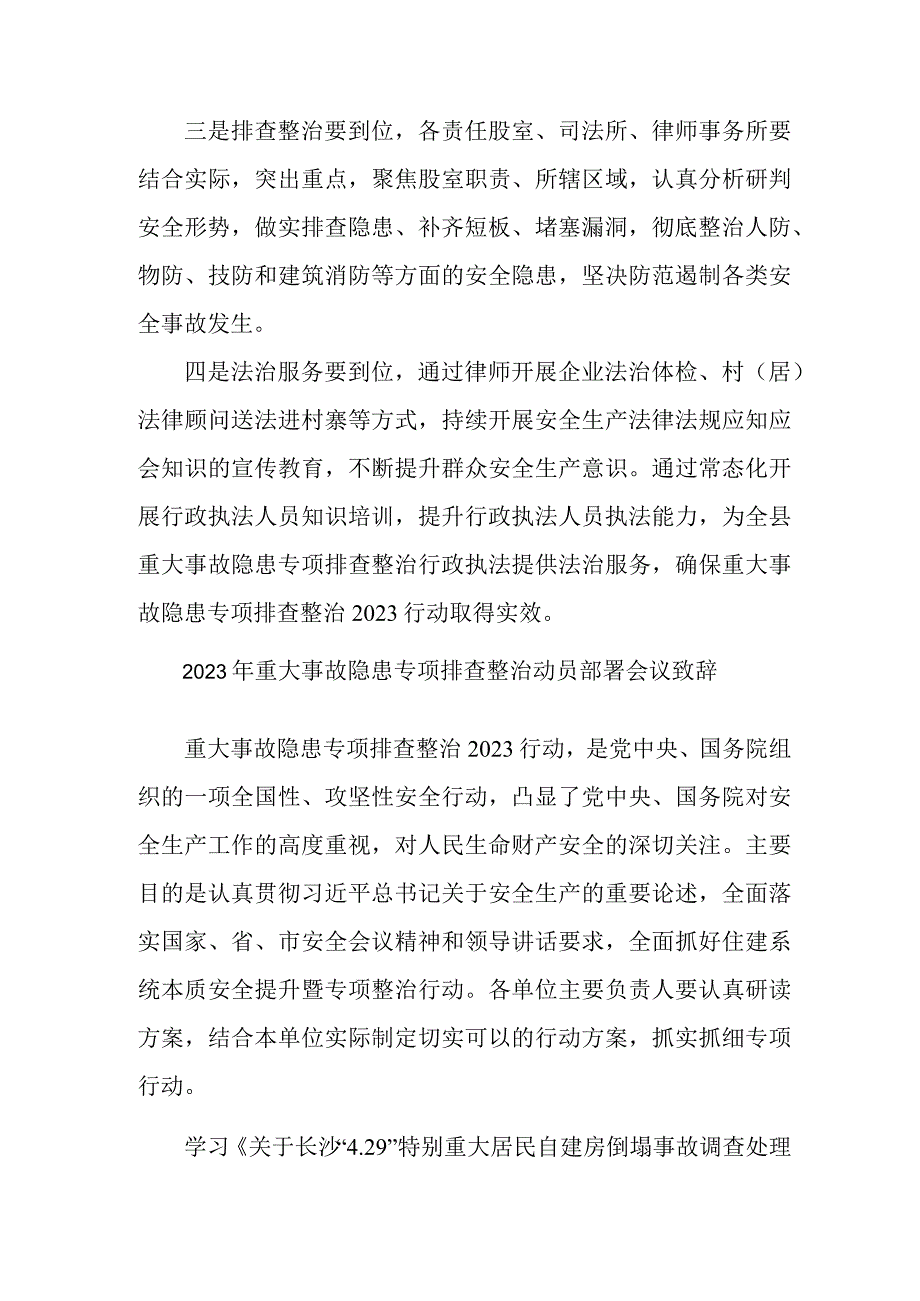 三是排查整治要到位，各责任股室、司法所、律师事务所要结合实际，突出重点，聚焦股室职责、所辖区域，认真分析研判安全形势，做实排查隐患、补齐短板、堵塞漏洞，彻底整治人防、物防、技防和建筑消防等方面的安全隐患，坚决防范遏制各类安全事故发生。

四是法治服务要到位，通过律师开展企业法治体检、村（居）法律顾问送法进村寨等方式，持续开展安全生产法律法规应知应会知识的宣传教育，不断提升群众安全生产意识。通过常态化开展行政执法人员知识培训，提升行政执法人员执法能力，为全县重大事故隐患专项排查整治行政执法提供法治服务，确保重大事故隐患专项排查整治2023行动取得实效。

2023年重大事故隐患专项排查整治动员部署会议致辞

重大事故隐患专项排查整治2023行动，是党中央、国务院组织的一项全国性、攻坚性安全行动，凸显了党中央、国务院对安全生产工作的高度重视，对人民生命财产安全的深切关注。主要目的是认真贯彻习近平总书记关于安全生产的重要论述，全面落实国家、省、市安全会议精神和领导讲话要求，全面抓好住建系统本质安全提升暨专项整治行动。各单位主要负责人要认真研读方案，结合本单位实际制定切实可以的行动方案，抓实抓细专项行动。

学习《关于长沙“4.29”特别重大居民自建房倒塌事故调查处理